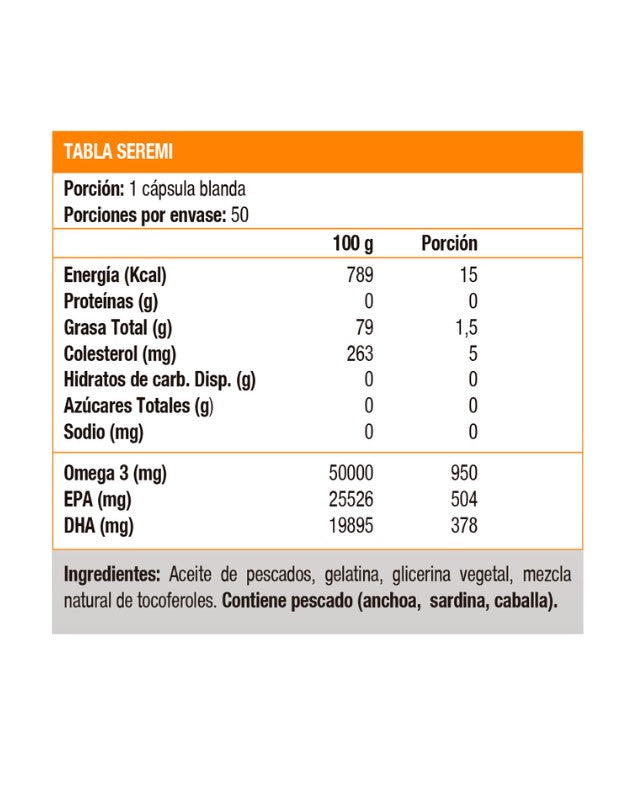 TABLA SEREMI

Porción: 1 cápsula blanda
Porciones por envase: 50

| | 100 g | Porción |
|---|---|---|
| Energía (Kcal) | 789 | 15 |
| Proteínas (g) | 0 | 0 |
| Grasa Total (g) | 79 | 1,5 |
| Colesterol (mg) | 263 | 5 |
| Hidratos de carb. Disp. (g) | 0 | 0 |
| Azúcares Totales (g) | 0 | 0 |
| Sodio (mg) | 0 | 0 |
| Omega 3 (mg) | 50000 | 950 |
| EPA (mg) | 25526 | 504 |
| DHA (mg) | 19895 | 378 |

Ingredientes: Aceite de pescados, gelatina, glicerina vegetal, mezcla natural de tocoferoles. Contiene pescado (anchoa, sardina, caballa).